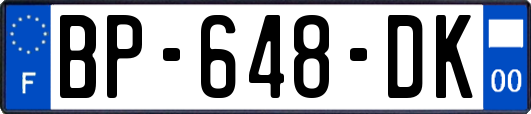 F

BP-648-DK

00